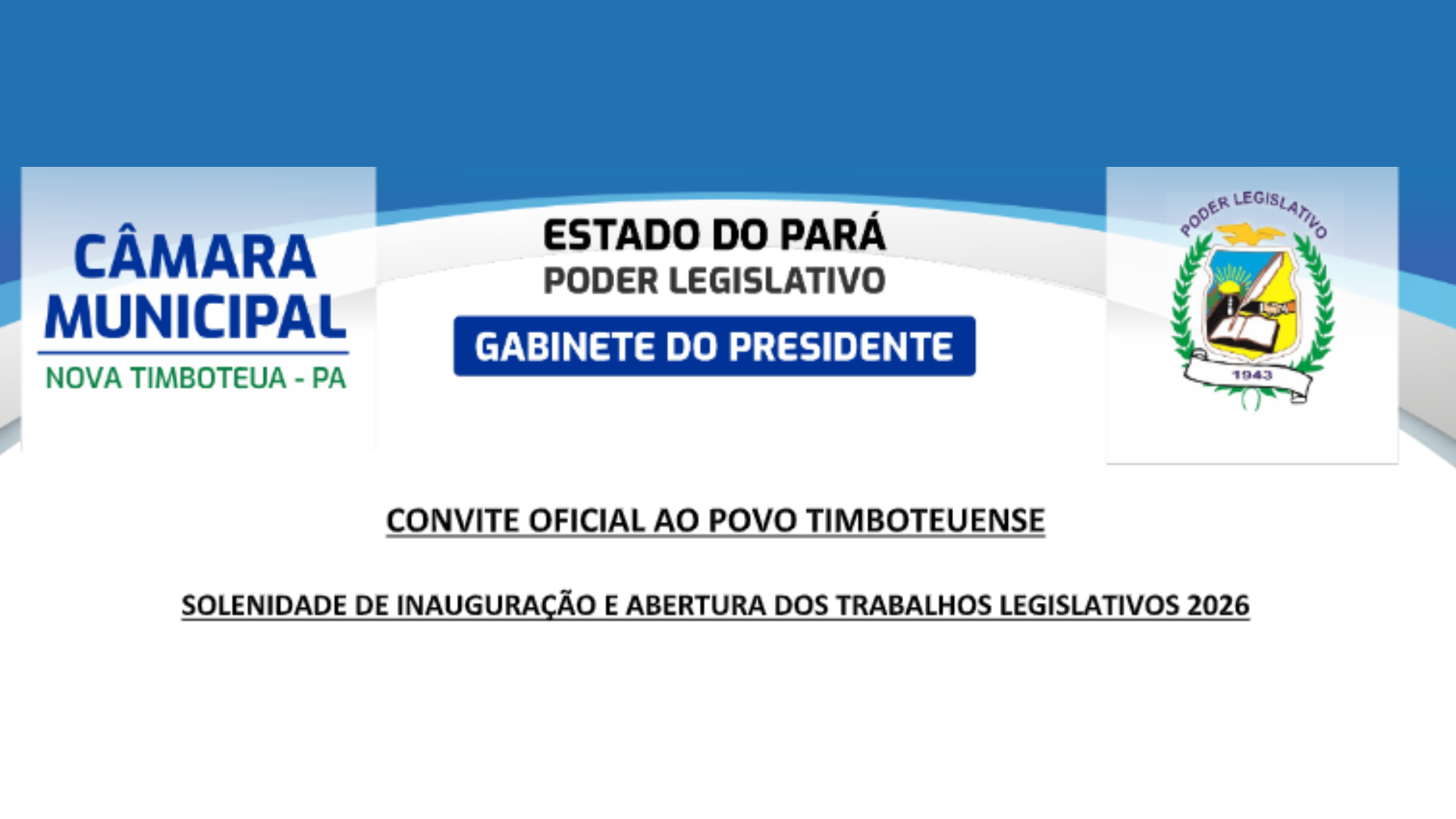 CÂMARA
MUNICIPAL
NOVA TIMBOTEUA - PA

ESTADO DO PARÁ
PODER LEGISLATIVO
GABINETE DO PRESIDENTE

PODER LEGISLATIVO
1943

CONVITE OFICIAL AO POVO TIMBOTEUENSE

SOLENIDADE DE INAUGURAÇÃO E ABERTURA DOS TRABALHOS LEGISLATIVOS 2026